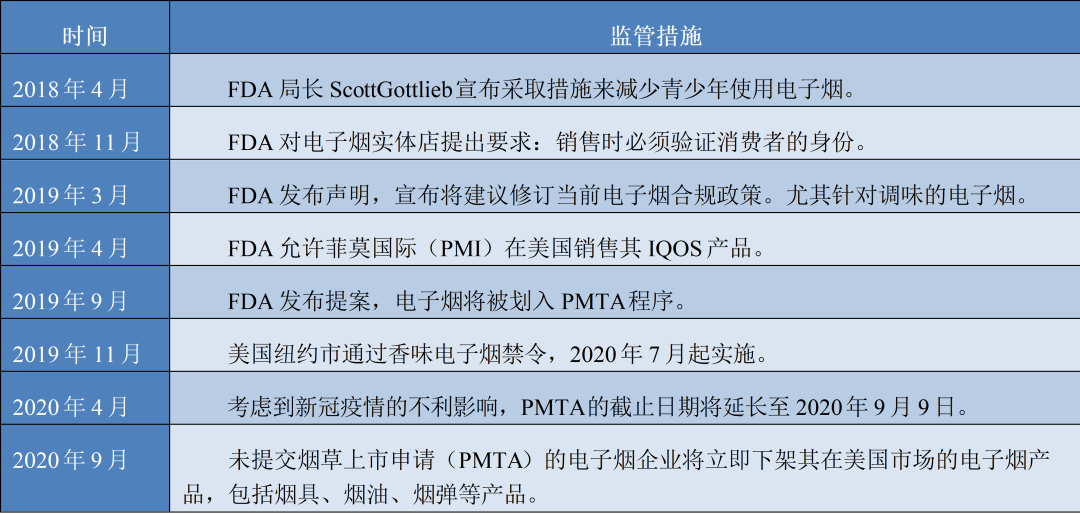 | 时间 | 监管措施 |
|---|---|
| 2018年4月 | FDA局长ScottGottlieb宣布采取措施来减少青少年使用电子烟。 |
| 2018年11月 | FDA对电子烟实体店提出要求：销售时必须验证消费者的身份。 |
| 2019年3月 | FDA发布声明，宣布将建议修订当前电子烟合规政策。尤其针对调味的电子烟。 |
| 2019年4月 | FDA允许菲莫国际（PMI）在美国销售其IQOS产品。 |
| 2019年9月 | FDA发布提案，电子烟将被划入PMTA程序。 |
| 2019年11月 | 美国纽约市通过香味电子烟禁令，2020年7月起实施。 |
| 2020年4月 | 考虑到新冠疫情的不利影响，PMTA的截止日期将延长至2020年9月9日。 |
| 2020年9月 | 未提交烟草上市申请（PMTA）的电子烟企业将立即下架其在美国市场的电子烟产品，包括烟具、烟油、烟弹等产品。 |